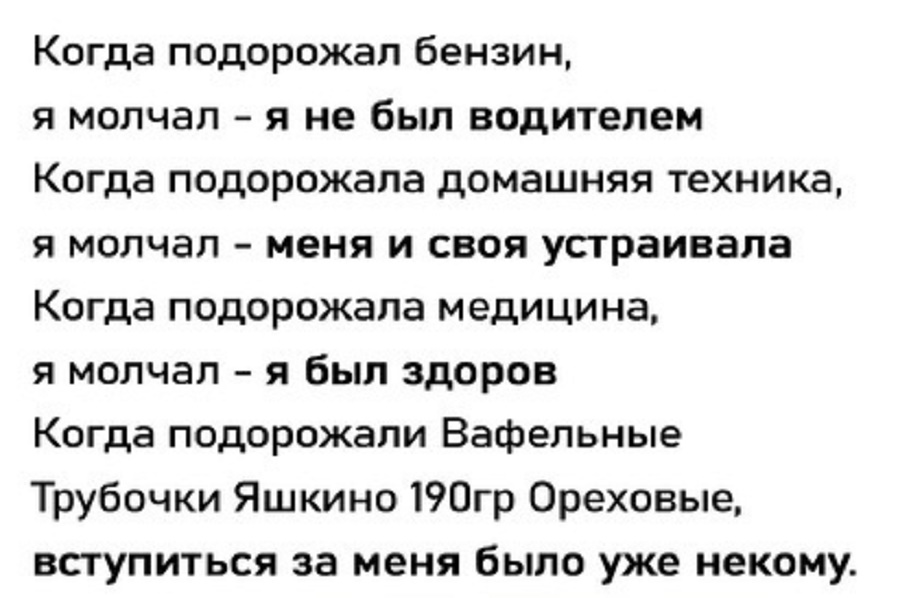 Когда подорожал бензин,
я молчал - я не был водителем
Когда подорожала домашняя техника,
я молчал - меня и своя устраивала
Когда подорожала медицина,
я молчал - я был здоров
Когда подорожали Вафельные
Трубочки Яшкино 190гр Ореховые,
вступиться за меня было уже некому.